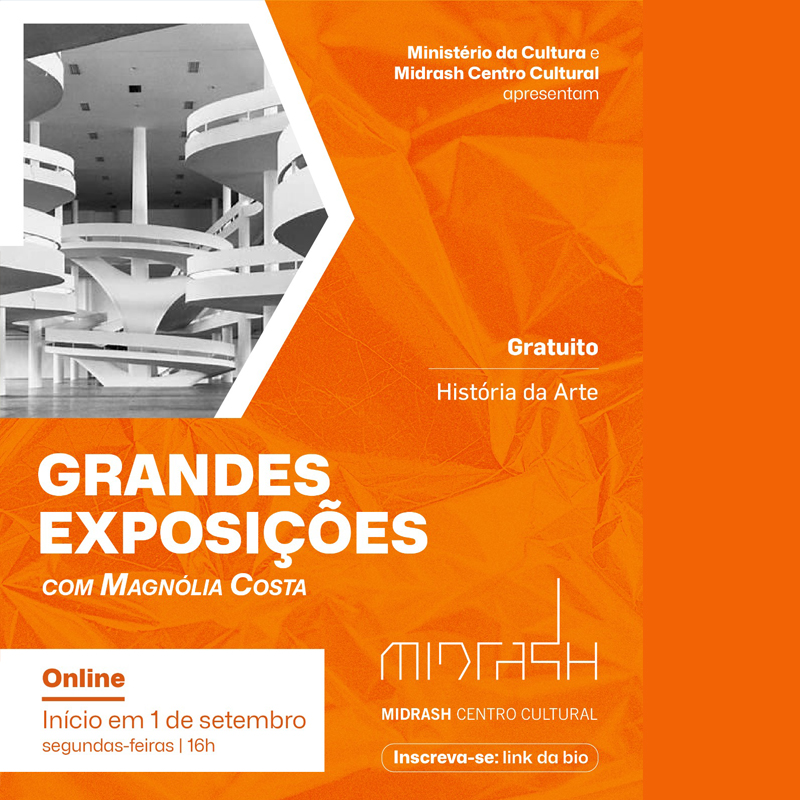 Ministério da Cultura e
Midrash Centro Cultural
apresentam

Gratuito

História da Arte

GRANDES EXPOSIÇÕES

COM MAGNÓLIA COSTA

Online

Início em 1 de setembro
segundas-feiras | 16h

MIDRASH

MIDRASH CENTRO CULTURAL

Inscreva-se: link da bio